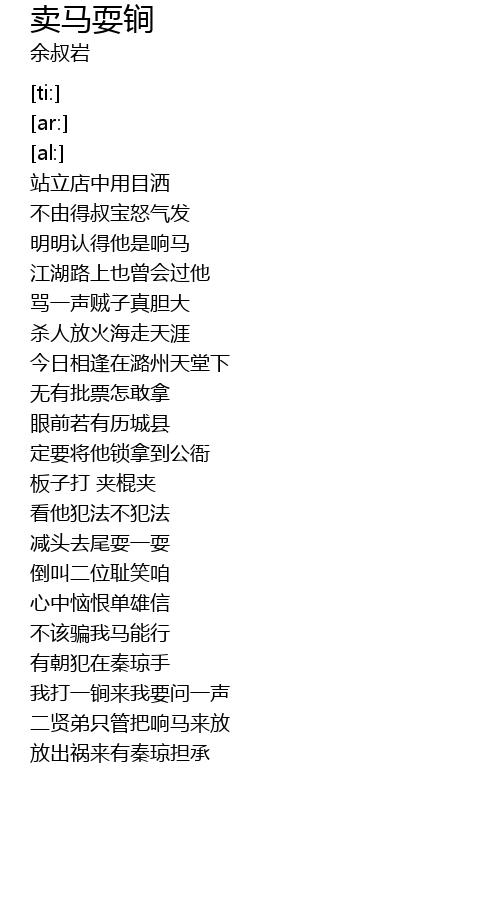 卖马耍锏
余叔岩

[ti:]
[ar:]
[al:]
站立店中用目洒
不由得叔宝怒气发
明明认得他是响马
江湖路上也曾会过他
骂一声贼子真胆大
杀人放火海走天涯
今日相逢在潞州天堂下
无有批票怎敢拿
眼前若有历城县
定要将他锁拿到公衙
板子打 夹棍夹
看他犯法不犯法
减头去尾耍一耍
倒叫二位耻笑咱
心中恼恨单雄信
不该骗我马能行
有朝犯在秦琼手
我打一锏来我要问一声
二贤弟只管把响马来放
放出祸来有秦琼担承